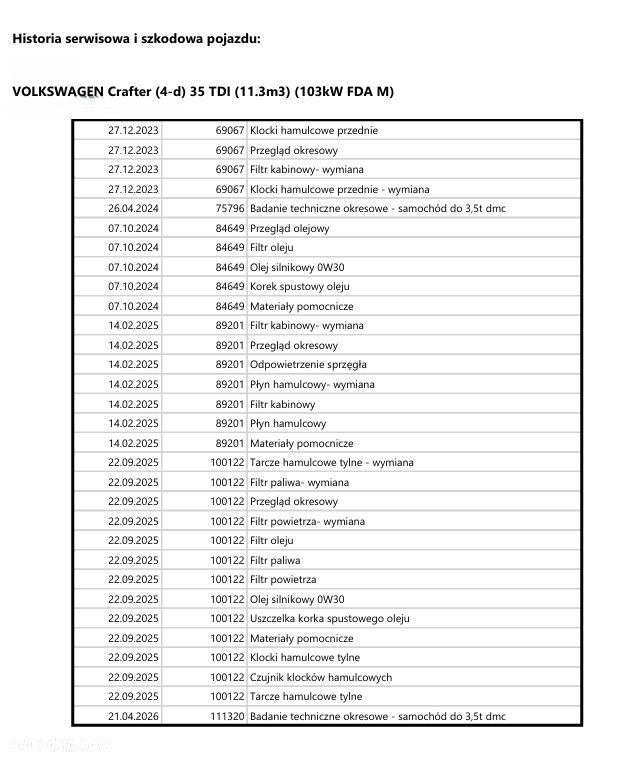 Historia serwisowa i szkodowa pojazdu:

VOLKSWAGEN Crafter (4-d) 35 TDI (11.3m3) (103kW FDA M)

| | | |
|---|---|---|
| 27.12.2023 | 69067 | Klocki hamulcowe przednie |
| 27.12.2023 | 69067 | Przegląd okresowy |
| 27.12.2023 | 69067 | Filtr kabinowy- wymiana |
| 27.12.2023 | 69067 | Klocki hamulcowe przednie - wymiana |
| 26.04.2024 | 75796 | Badanie techniczne okresowe - samochód do 3,5t dmc |
| 07.10.2024 | 84649 | Przegląd olejowy |
| 07.10.2024 | 84649 | Filtr oleju |
| 07.10.2024 | 84649 | Olej silnikowy 0W30 |
| 07.10.2024 | 84649 | Korek spustowy oleju |
| 07.10.2024 | 84649 | Materiały pomocnicze |
| 14.02.2025 | 89201 | Filtr kabinowy- wymiana |
| 14.02.2025 | 89201 | Przegląd okresowy |
| 14.02.2025 | 89201 | Odpowietrzenie sprzęgła |
| 14.02.2025 | 89201 | Płyn hamulcowy- wymiana |
| 14.02.2025 | 89201 | Filtr kabinowy |
| 14.02.2025 | 89201 | Płyn hamulcowy |
| 14.02.2025 | 89201 | Materiały pomocnicze |
| 22.09.2025 | 100122 | Tarcze hamulcowe tylne - wymiana |
| 22.09.2025 | 100122 | Filtr paliwa- wymiana |
| 22.09.2025 | 100122 | Przegląd okresowy |
| 22.09.2025 | 100122 | Filtr powietrza- wymiana |
| 22.09.2025 | 100122 | Filtr oleju |
| 22.09.2025 | 100122 | Filtr paliwa |
| 22.09.2025 | 100122 | Filtr powietrza |
| 22.09.2025 | 100122 | Olej silnikowy 0W30 |
| 22.09.2025 | 100122 | Uszczelka korka spustowego oleju |
| 22.09.2025 | 100122 | Materiały pomocnicze |
| 22.09.2025 | 100122 | Klocki hamulcowe tylne |
| 22.09.2025 | 100122 | Czujnik klocków hamulcowych |
| 22.09.2025 | 100122 | Tarcze hamulcowe tylne |
| 21.04.2026 | 111320 | Badanie techniczne okresowe - samochód do 3,5t dmc |